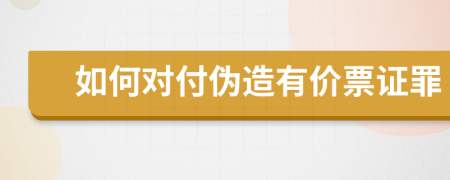 如何对付伪造有价票证罪